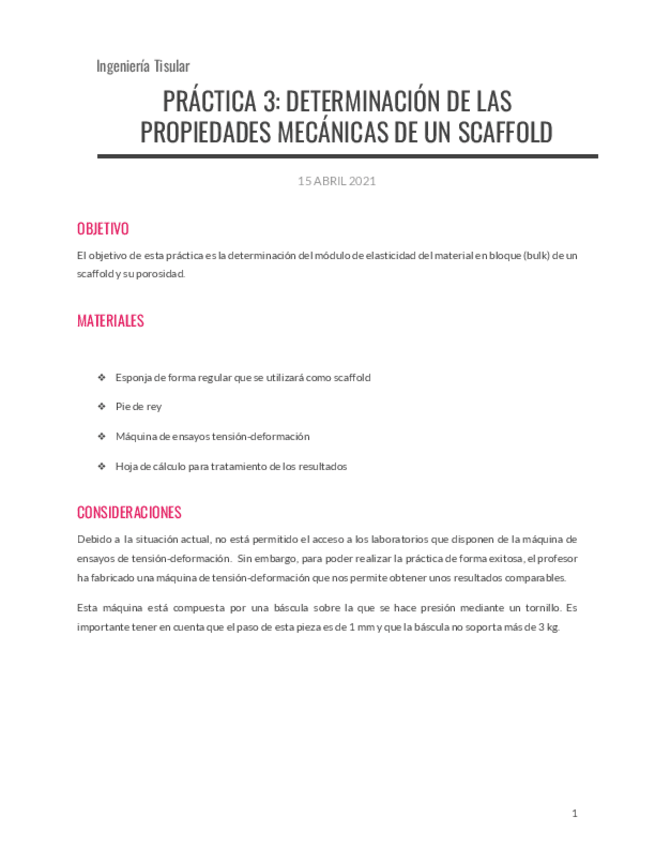 Ingeniería Tisular

PRÁCTICA 3: DETERMINACIÓN DE LAS PROPIEDADES MECÁNICAS DE UN SCAFFOLD

15 ABRIL 2021

OBJETIVO

El objetivo de esta práctica es la determinación del módulo de elasticidad del material en bloque (bulk) de un scaffold y su porosidad.

MATERIALES

❖ Esponja de forma regular que se utilizará como scaffold

❖ Pie de rey

❖ Máquina de ensayos tensión-deformación

❖ Hoja de cálculo para tratamiento de los resultados

CONSIDERACIONES

Debido a la situación actual, no está permitido el acceso a los laboratorios que disponen de la máquina de ensayos de tensión-deformación. Sin embargo, para poder realizar la práctica de forma exitosa, el profesor ha fabricado una máquina de tensión-deformación que nos permite obtener unos resultados comparables.

Esta máquina está compuesta por una báscula sobre la que se hace presión mediante un tornillo. Es importante tener en cuenta que el paso de esta pieza es de 1 mm y que la báscula no soporta más de 3 kg.

1